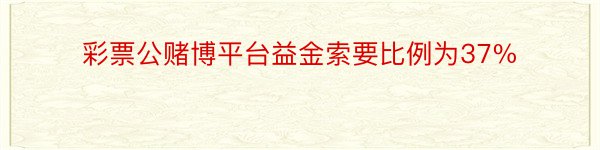 彩票公赌博平台益金索要比例为37%